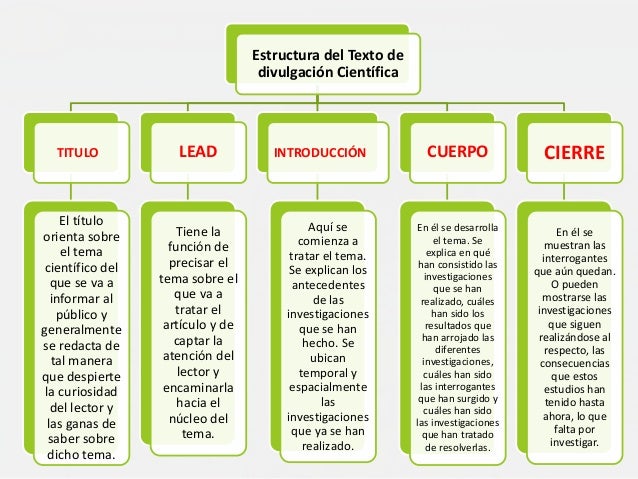 Estructura del Texto de divulgación Científica

TITULO

El título orienta sobre el tema científico del que se va a informar al público y generalmente se redacta de tal manera que despierte la curiosidad del lector y las ganas de saber sobre dicho tema.

LEAD

Tiene la función de precisar el tema sobre el que va a tratar el artículo y de captar la atención del lector y encaminarla hacia el núcleo del tema.

INTRODUCCIÓN

Aquí se comienza a tratar el tema. Se explican los antecedentes de las investigaciones que se han hecho. Se ubican temporal y espacialmente las investigaciones que ya se han realizado.

CUERPO

En él se desarrolla el tema. Se explica en qué han consistido las investigaciones que se han realizado, cuáles han sido los resultados que han arrojado las diferentes investigaciones, cuáles han sido las interrogantes que han surgido y cuáles han sido las investigaciones que han tratado de resolverlas.

CIERRE

En él se muestran las interrogantes que aún quedan. O pueden mostrarse las investigaciones que siguen realizándose al respecto, las consecuencias que estos estudios han tenido hasta ahora, lo que falta por investigar.